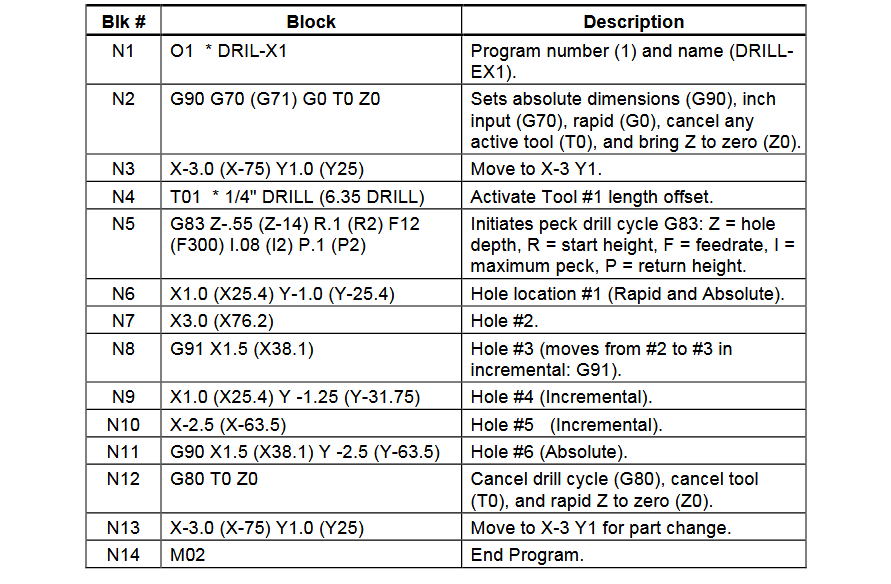 | Blk # | Block | Description |
|---|---|---|
| N1 | O1 * DRIL-X1 | Program number (1) and name (DRILL-EX1). |
| N2 | G90 G70 (G71) G0 T0 Z0 | Sets absolute dimensions (G90), inch input (G70), rapid (G0), cancel any active tool (T0), and bring Z to zero (Z0). |
| N3 | X-3.0 (X-75) Y1.0 (Y25) | Move to X-3 Y1. |
| N4 | T01 * 1/4" DRILL (6.35 DRILL) | Activate Tool #1 length offset. |
| N5 | G83 Z-.55 (Z-14) R.1 (R2) F12 (F300) I.08 (I2) P.1 (P2) | Initiates peck drill cycle G83: Z = hole depth, R = start height, F = feedrate, I = maximum peck, P = return height. |
| N6 | X1.0 (X25.4) Y-1.0 (Y-25.4) | Hole location #1 (Rapid and Absolute). |
| N7 | X3.0 (X76.2) | Hole #2. |
| N8 | G91 X1.5 (X38.1) | Hole #3 (moves from #2 to #3 in incremental: G91). |
| N9 | X1.0 (X25.4) Y -1.25 (Y-31.75) | Hole #4 (Incremental). |
| N10 | X-2.5 (X-63.5) | Hole #5 (Incremental). |
| N11 | G90 X1.5 (X38.1) Y -2.5 (Y-63.5) | Hole #6 (Absolute). |
| N12 | G80 T0 Z0 | Cancel drill cycle (G80), cancel tool (T0), and rapid Z to zero (Z0). |
| N13 | X-3.0 (X-75) Y1.0 (Y25) | Move to X-3 Y1 for part change. |
| N14 | M02 | End Program. |